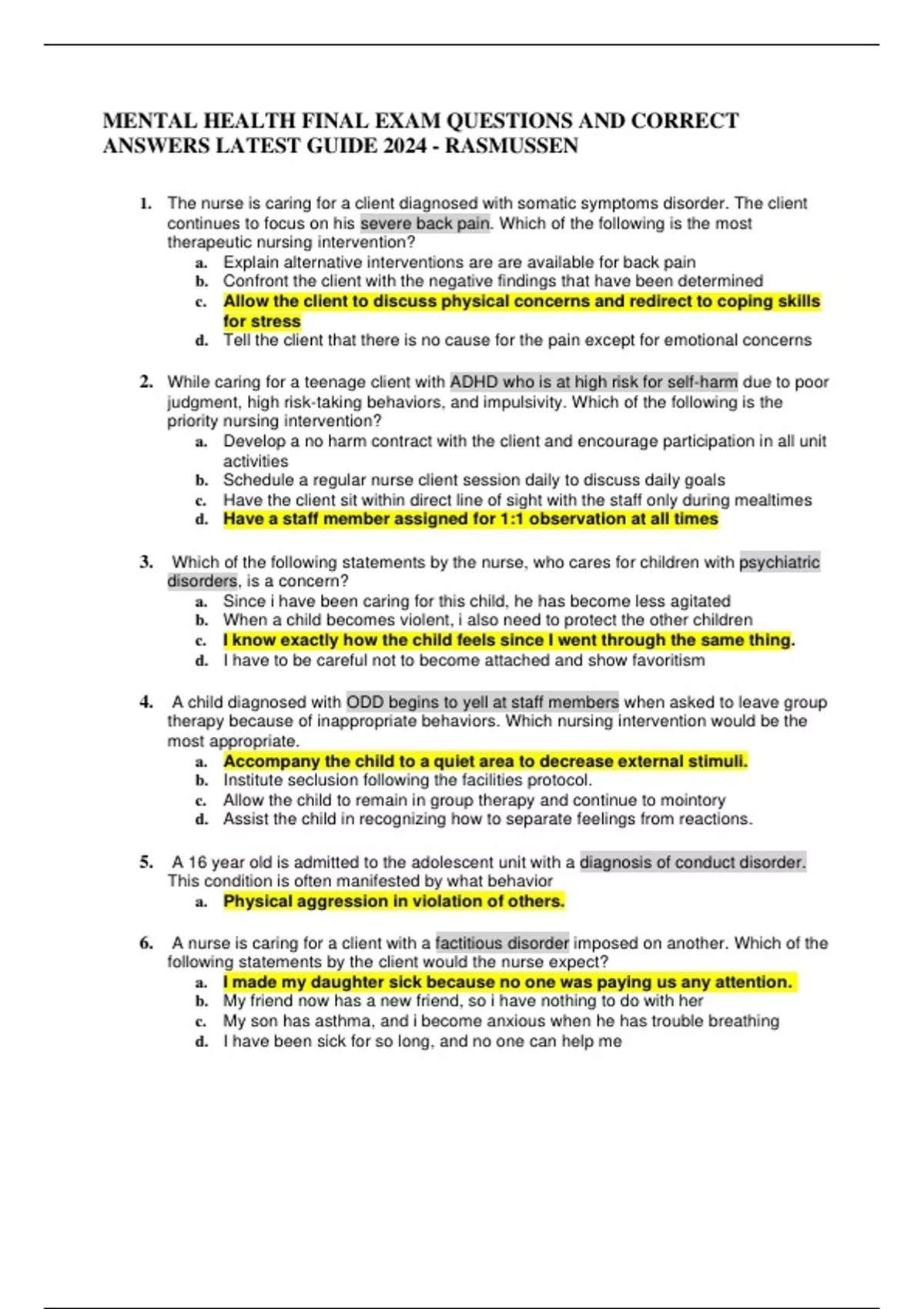 MENTAL HEALTH FINAL EXAM QUESTIONS AND CORRECT ANSWERS LATEST GUIDE 2024 - RASMUSSEN

1. The nurse is caring for a client diagnosed with somatic symptoms disorder. The client continues to focus on his severe back pain. Which of the following is the most therapeutic nursing intervention?
a. Explain alternative interventions are are available for back pain
b. Confront the client with the negative findings that have been determined
c. Allow the client to discuss physical concerns and redirect to coping skills for stress
d. Tell the client that there is no cause for the pain except for emotional concerns

2. While caring for a teenage client with ADHD who is at high risk for self-harm due to poor judgment, high risk-taking behaviors, and impulsivity. Which of the following is the priority nursing intervention?
a. Develop a no harm contract with the client and encourage participation in all unit activities
b. Schedule a regular nurse client session daily to discuss daily goals
c. Have the client sit within direct line of sight with the staff only during mealtimes
d. Have a staff member assigned for 1:1 observation at all times

3. Which of the following statements by the nurse, who cares for children with psychiatric disorders, is a concern?
a. Since i have been caring for this child, he has become less agitated
b. When a child becomes violent, i also need to protect the other children
c. I know exactly how the child feels since I went through the same thing.
d. I have to be careful not to become attached and show favoritism

4. A child diagnosed with ODD begins to yell at staff members when asked to leave group therapy because of inappropriate behaviors. Which nursing intervention would be the most appropriate.
a. Accompany the child to a quiet area to decrease external stimuli.
b. Institute seclusion following the facilities protocol.
c. Allow the child to remain in group therapy and continue to mointory
d. Assist the child in recognizing how to separate feelings from reactions.

5. A 16 year old is admitted to the adolescent unit with a diagnosis of conduct disorder. This condition is often manifested by what behavior
a. Physical aggression in violation of others.

6. A nurse is caring for a client with a factitious disorder imposed on another. Which of the following statements by the client would the nurse expect?
a. I made my daughter sick because no one was paying us any attention.
b. My friend now has a new friend, so i have nothing to do with her
c. My son has asthma, and i become anxious when he has trouble breathing
d. I have been sick for so long, and no one can help me